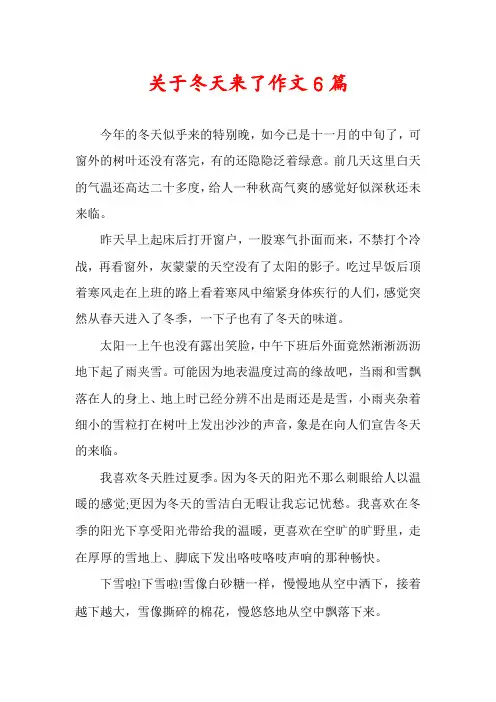 关于冬天来了作文6篇

今年的冬天似乎来的特别晚，如今已是十一月的中旬了，可窗外的树叶还没有落完，有的还隐隐泛着绿意。前几天这里白天的气温还高达二十多度，给人一种秋高气爽的感觉好似深秋还未来临。

昨天早上起床后打开窗户，一股寒气扑面而来，不禁打个冷战，再看窗外，灰蒙蒙的天空没有了太阳的影子。吃过早饭后顶着寒风走在上班的路上看着寒风中缩紧身体疾行的人们，感觉突然从春天进入了冬季，一下子也有了冬天的味道。

太阳一上午也没有露出笑脸，中午下班后外面竟然淅淅沥沥地下起了雨夹雪。可能因为地表温度过高的缘故吧，当雨和雪飘落在人的身上、地上时已经分辨不出是雨还是是雪，小雨夹杂着细小的雪粒打在树叶上发出沙沙的声音，象是在向人们宣告冬天的来临。

我喜欢冬天胜过夏季。因为冬天的阳光不那么刺眼给人以温暖的感觉;更因为冬天的雪洁白无暇让我忘记忧愁。我喜欢在冬季的阳光下享受阳光带给我的温暖，更喜欢在空旷的旷野里，走在厚厚的雪地上、脚底下发出咯吱咯吱声响的那种畅快。

下雪啦!下雪啦!雪像白砂糖一样，慢慢地从空中洒下，接着越下越大，雪像撕碎的棉花，慢悠悠地从空中飘落下来。